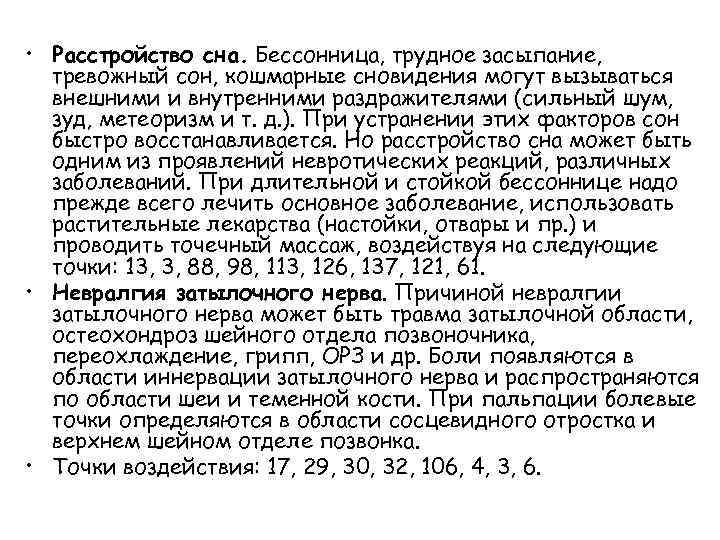 • Расстройство сна. Бессонница, трудное засыпание, тревожный сон, кошмарные сновидения могут вызываться внешними и внутренними раздражителями (сильный шум, зуд, метеоризм и т. д.). При устранении этих факторов сон быстро восстанавливается. Но расстройство сна может быть одним из проявлений невротических реакций, различных заболеваний. При длительной и стойкой бессоннице надо прежде всего лечить основное заболевание, использовать растительные лекарства (настойки, отвары и пр.) и проводить точечный массаж, воздействуя на следующие точки: 13, 3, 88, 98, 113, 126, 137, 121, 61.

• Невралгия затылочного нерва. Причиной невралгии затылочного нерва может быть травма затылочной области, остеохондроз шейного отдела позвоночника, переохлаждение, грипп, ОРЗ и др. Боли появляются в области иннервации затылочного нерва и распространяются по области шеи и теменной кости. При пальпации болевые точки определяются в области сосцевидного отростка и верхнем шейном отделе позвонка.

• Точки воздействия: 17, 29, 30, 32, 106, 4, 3, 6.